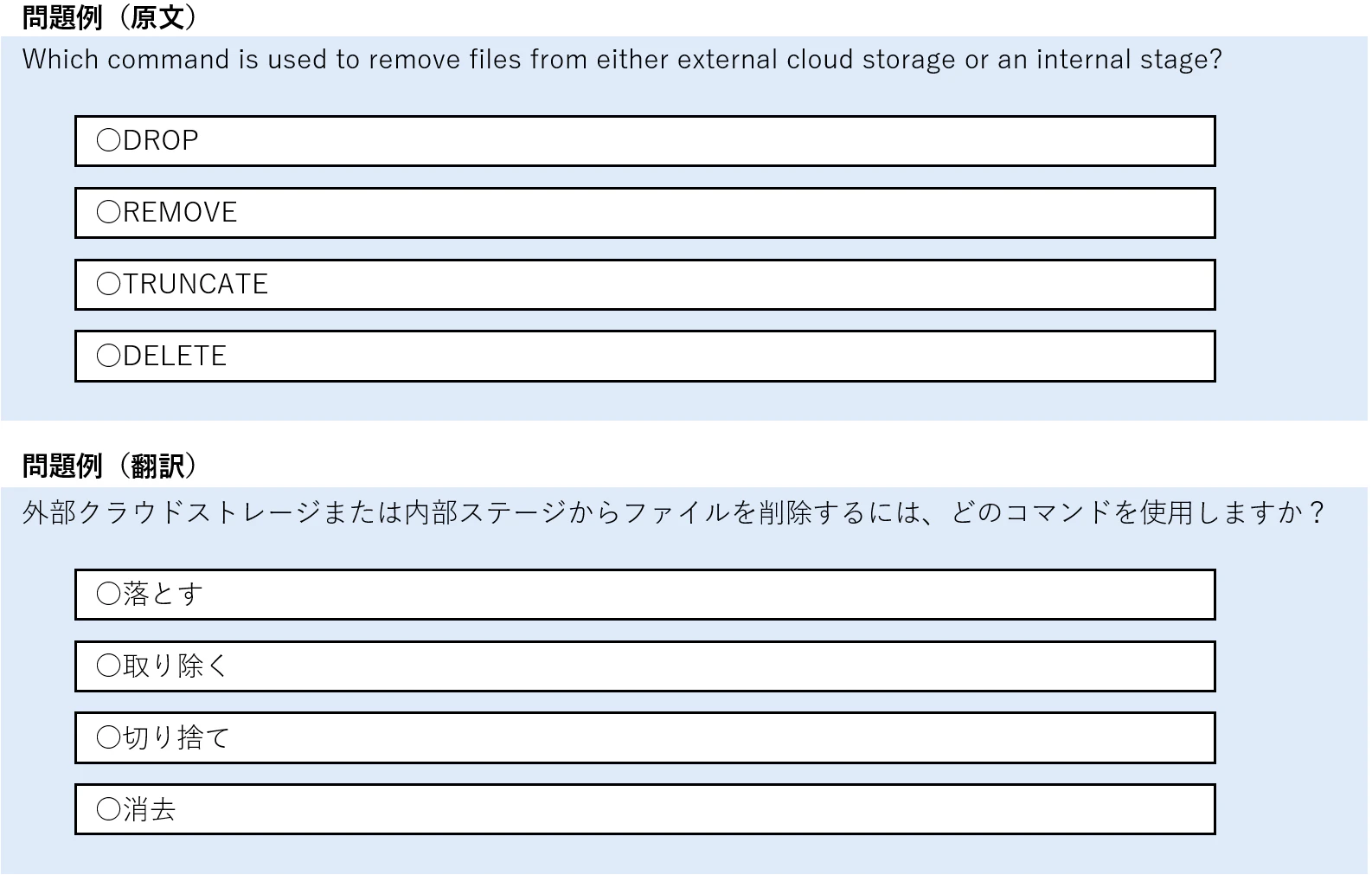 問題例（原文）

Which command is used to remove files from either external cloud storage or an internal stage?

〇DROP

〇REMOVE

〇TRUNCATE

〇DELETE

問題例（翻訳）

外部クラウドストレージまたは内部ステージからファイルを削除するには、どのコマンドを使用しますか？

〇落とす

〇取り除く

〇切り捨て

〇消去